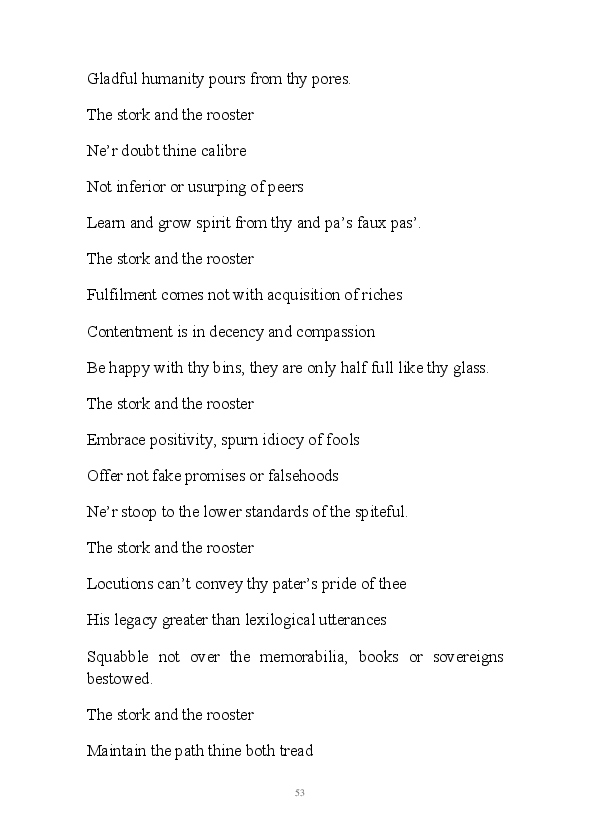 Gladful humanity pours from thy pores.

The stork and the rooster

Ne'r doubt thine calibre

Not inferior or usurping of peers

Learn and grow spirit from thy and pa's faux pas'.

The stork and the rooster

Fulfilment comes not with acquisition of riches

Contentment is in decency and compassion

Be happy with thy bins, they are only half full like thy glass.

The stork and the rooster

Embrace positivity, spurn idiocy of fools

Offer not fake promises or falsehoods

Ne'r stoop to the lower standards of the spiteful.

The stork and the rooster

Locutions can't convey thy pater's pride of thee

His legacy greater than lexilogical utterances

Squabble not over the memorabilia, books or sovereigns bestowed.

The stork and the rooster

Maintain the path thine both tread

53